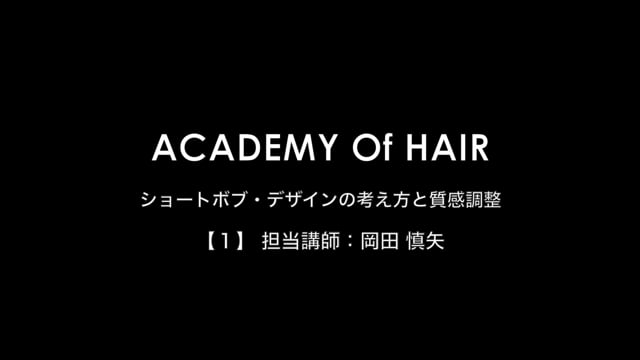 ACADEMY Of HAIR

ショートボブ・デザインの考え方と質感調整

【1】 担当講師：岡田 慎矢